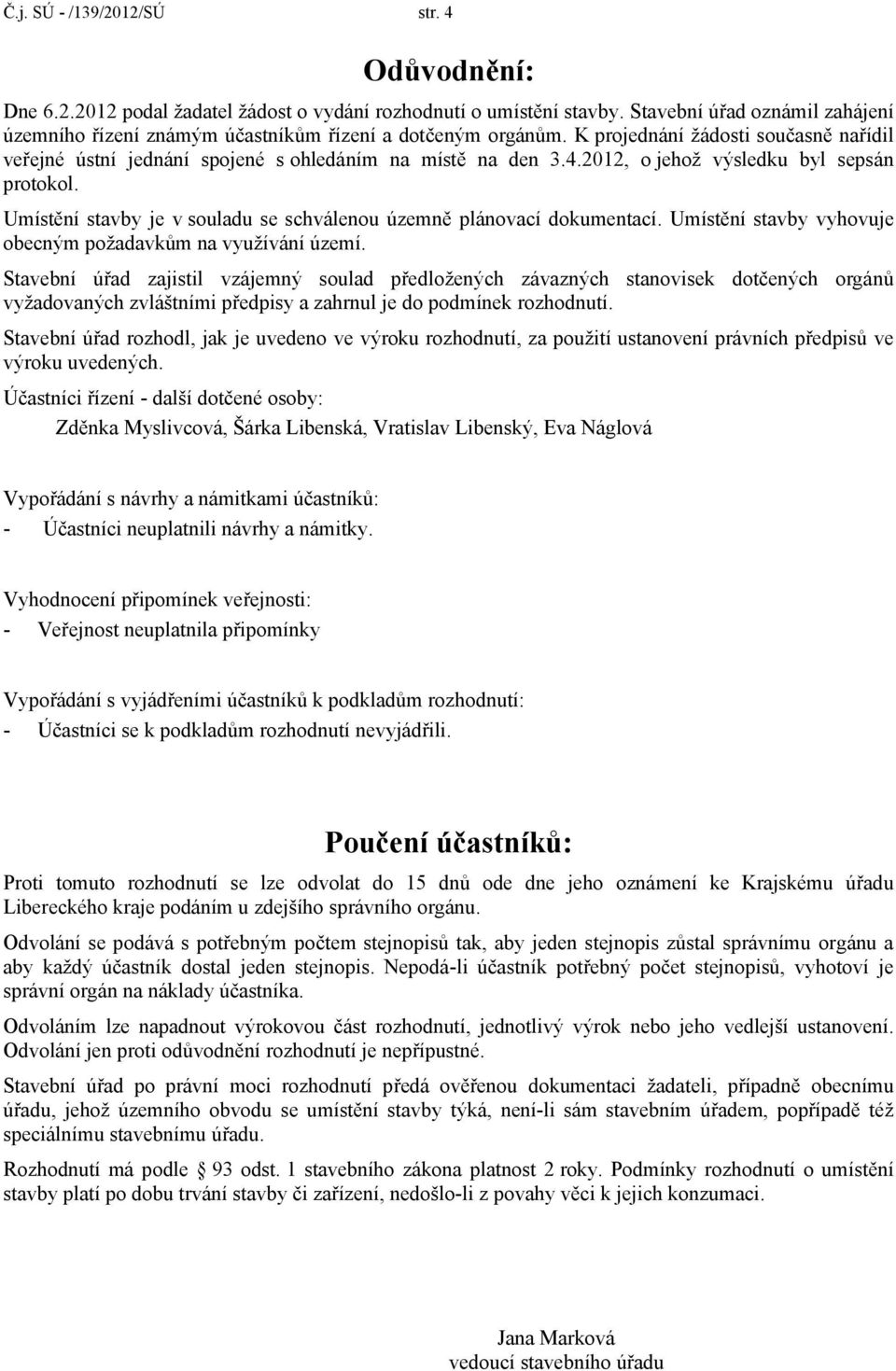 Č.j. SÚ - /139/2012/SÚ str. 4

Odůvodnění:

Dne 6.2.2012 podal žadatel žádost o vydání rozhodnutí o umístění stavby. Stavební úřad oznámil zahájení územního řízení známým účastníkům řízení a dotčeným orgánům. K projednání žádosti současně nařídil veřejné ústní jednání spojené s ohledáním na místě na den 3.4.2012, o jehož výsledku byl sepsán protokol.

Umístění stavby je v souladu se schválenou územně plánovací dokumentací. Umístění stavby vyhovuje obecným požadavkům na využívání území.

Stavební úřad zajistil vzájemný soulad předložených závazných stanovisek dotčených orgánů vyžadovaných zvláštními předpisy a zahrnul je do podmínek rozhodnutí.

Stavební úřad rozhodl, jak je uvedeno ve výroku rozhodnutí, za použití ustanovení právních předpisů ve výroku uvedených.

Účastníci řízení - další dotčené osoby:

Zděnka Myslivcová, Šárka Libenská, Vratislav Libenský, Eva Náglová

Vypořádání s návrhy a námitkami účastníků:

- Účastníci neuplatnili návrhy a námitky.

Vyhodnocení připomínek veřejnosti:

- Veřejnost neuplatnila připomínky

Vypořádání s vyjádřeními účastníků k podkladům rozhodnutí:

- Účastníci se k podkladům rozhodnutí nevyjádřili.

Poučení účastníků:

Proti tomuto rozhodnutí se lze odvolat do 15 dnů ode dne jeho oznámení ke Krajskému úřadu Libereckého kraje podáním u zdejšího správního orgánu.

Odvolání se podává s potřebným počtem stejnopisů tak, aby jeden stejnopis zůstal správnímu orgánu a aby každý účastník dostal jeden stejnopis. Nepodá-li účastník potřebný počet stejnopisů, vyhotoví je správní orgán na náklady účastníka.

Odvoláním lze napadnout výrokovou část rozhodnutí, jednotlivý výrok nebo jeho vedlejší ustanovení. Odvolání jen proti odůvodnění rozhodnutí je nepřípustné.

Stavební úřad po právní moci rozhodnutí předá ověřenou dokumentaci žadateli, případně obecnímu úřadu, jehož územního obvodu se umístění stavby týká, není-li sám stavebním úřadem, popřípadě též speciálnímu stavebnímu úřadu.

Rozhodnutí má podle § 93 odst. 1 stavebního zákona platnost 2 roky. Podmínky rozhodnutí o umístění stavby platí po dobu trvání stavby či zařízení, nedošlo-li z povahy věci k jejich konzumaci.

Jana Marková
vedoucí stavebního úřadu